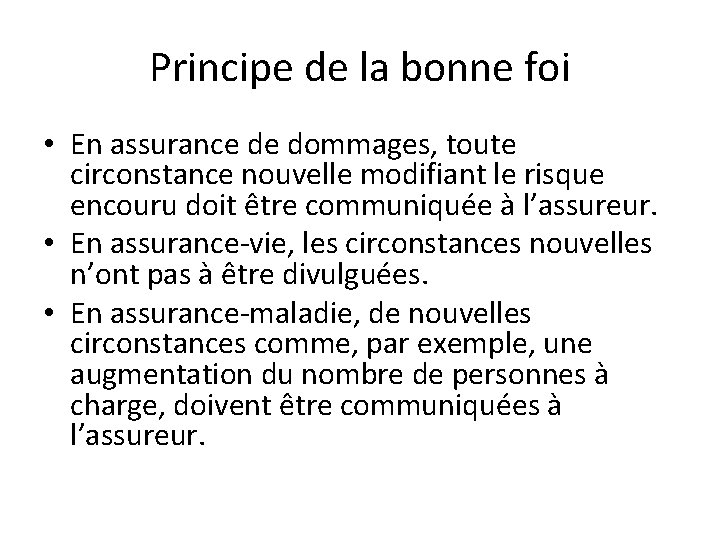 Principe de la bonne foi

• En assurance de dommages, toute circonstance nouvelle modifiant le risque encouru doit être communiquée à l’assureur.
• En assurance-vie, les circonstances nouvelles n’ont pas à être divulguées.
• En assurance-maladie, de nouvelles circonstances comme, par exemple, une augmentation du nombre de personnes à charge, doivent être communiquées à l’assureur.